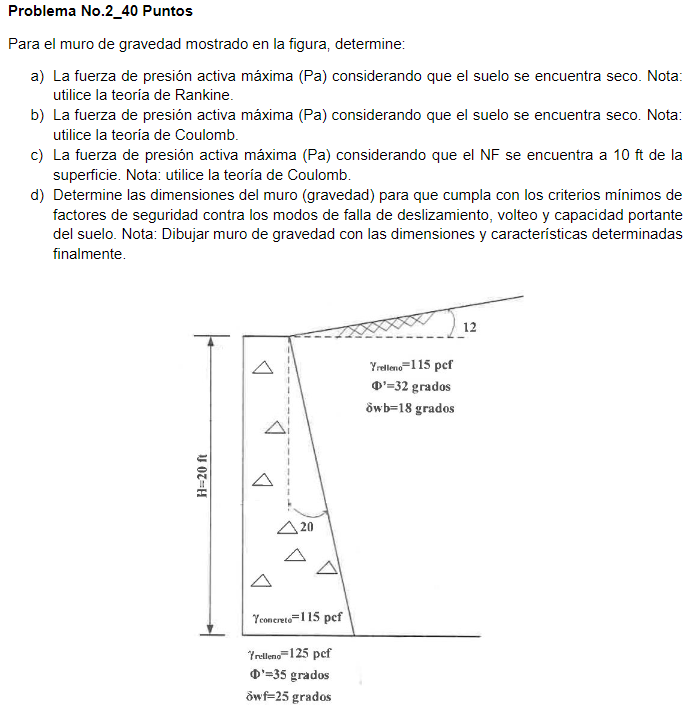 **Problema No.2_40 Puntos**

Para el muro de gravedad mostrado en la figura, determine:

a) La fuerza de presión activa máxima (Pa) considerando que el suelo se encuentra seco. Nota: utilice la teoría de Rankine.
b) La fuerza de presión activa máxima (Pa) considerando que el suelo se encuentra seco. Nota: utilice la teoría de Coulomb.
c) La fuerza de presión activa máxima (Pa) considerando que el NF se encuentra a 10 ft de la superficie. Nota: utilice la teoría de Coulomb.
d) Determine las dimensiones del muro (gravedad) para que cumpla con los criterios mínimos de factores de seguridad contra los modos de falla de deslizamiento, volteo y capacidad portante del suelo. Nota: Dibujar muro de gravedad con las dimensiones y características determinadas finalmente.

12

$\gamma_{relleno}$=115 pcf
Φ'=32 grados
δwb=18 grados

H=20 ft

20

$\gamma_{concreto}$=115 pcf

$\gamma_{relleno}$=125 pcf
Φ'=35 grados
δwf=25 grados